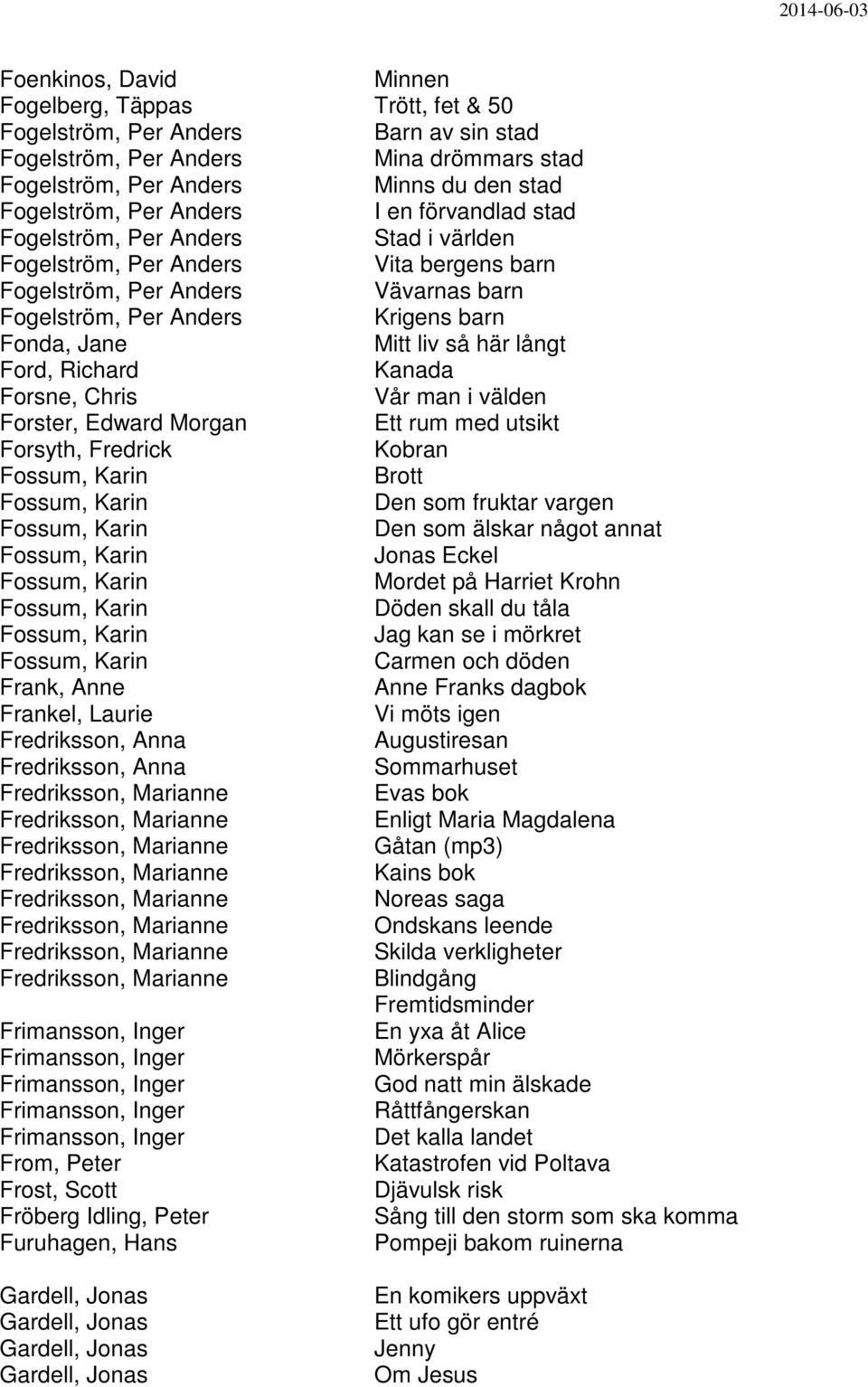 2014-06-03

| | |
|---|---|
| Foenkinos, David | Minnen |
| Fogelberg, Täppas | Trött, fet & 50 |
| Fogelström, Per Anders | Barn av sin stad |
| Fogelström, Per Anders | Mina drömmars stad |
| Fogelström, Per Anders | Minns du den stad |
| Fogelström, Per Anders | I en förvandlad stad |
| Fogelström, Per Anders | Stad i världen |
| Fogelström, Per Anders | Vita bergens barn |
| Fogelström, Per Anders | Vävarnas barn |
| Fogelström, Per Anders | Krigens barn |
| Fonda, Jane | Mitt liv så här långt |
| Ford, Richard | Kanada |
| Forsne, Chris | Vår man i välden |
| Forster, Edward Morgan | Ett rum med utsikt |
| Forsyth, Fredrick | Kobran |
| Fossum, Karin | Brott |
| Fossum, Karin | Den som fruktar vargen |
| Fossum, Karin | Den som älskar något annat |
| Fossum, Karin | Jonas Eckel |
| Fossum, Karin | Mordet på Harriet Krohn |
| Fossum, Karin | Döden skall du tåla |
| Fossum, Karin | Jag kan se i mörkret |
| Fossum, Karin | Carmen och döden |
| Frank, Anne | Anne Franks dagbok |
| Frankel, Laurie | Vi möts igen |
| Fredriksson, Anna | Augustiresan |
| Fredriksson, Anna | Sommarhuset |
| Fredriksson, Marianne | Evas bok |
| Fredriksson, Marianne | Enligt Maria Magdalena |
| Fredriksson, Marianne | Gåtan (mp3) |
| Fredriksson, Marianne | Kains bok |
| Fredriksson, Marianne | Noreas saga |
| Fredriksson, Marianne | Ondskans leende |
| Fredriksson, Marianne | Skilda verkligheter |
| Fredriksson, Marianne | Blindgång |
| | Fremtidsminder |
| Frimansson, Inger | En yxa åt Alice |
| Frimansson, Inger | Mörkerspår |
| Frimansson, Inger | God natt min älskade |
| Frimansson, Inger | Råttfångerskan |
| Frimansson, Inger | Det kalla landet |
| From, Peter | Katastrofen vid Poltava |
| Frost, Scott | Djävulsk risk |
| Fröberg Idling, Peter | Sång till den storm som ska komma |
| Furuhagen, Hans | Pompeji bakom ruinerna |
| Gardell, Jonas | En komikers uppväxt |
| Gardell, Jonas | Ett ufo gör entré |
| Gardell, Jonas | Jenny |
| Gardell, Jonas | Om Jesus |